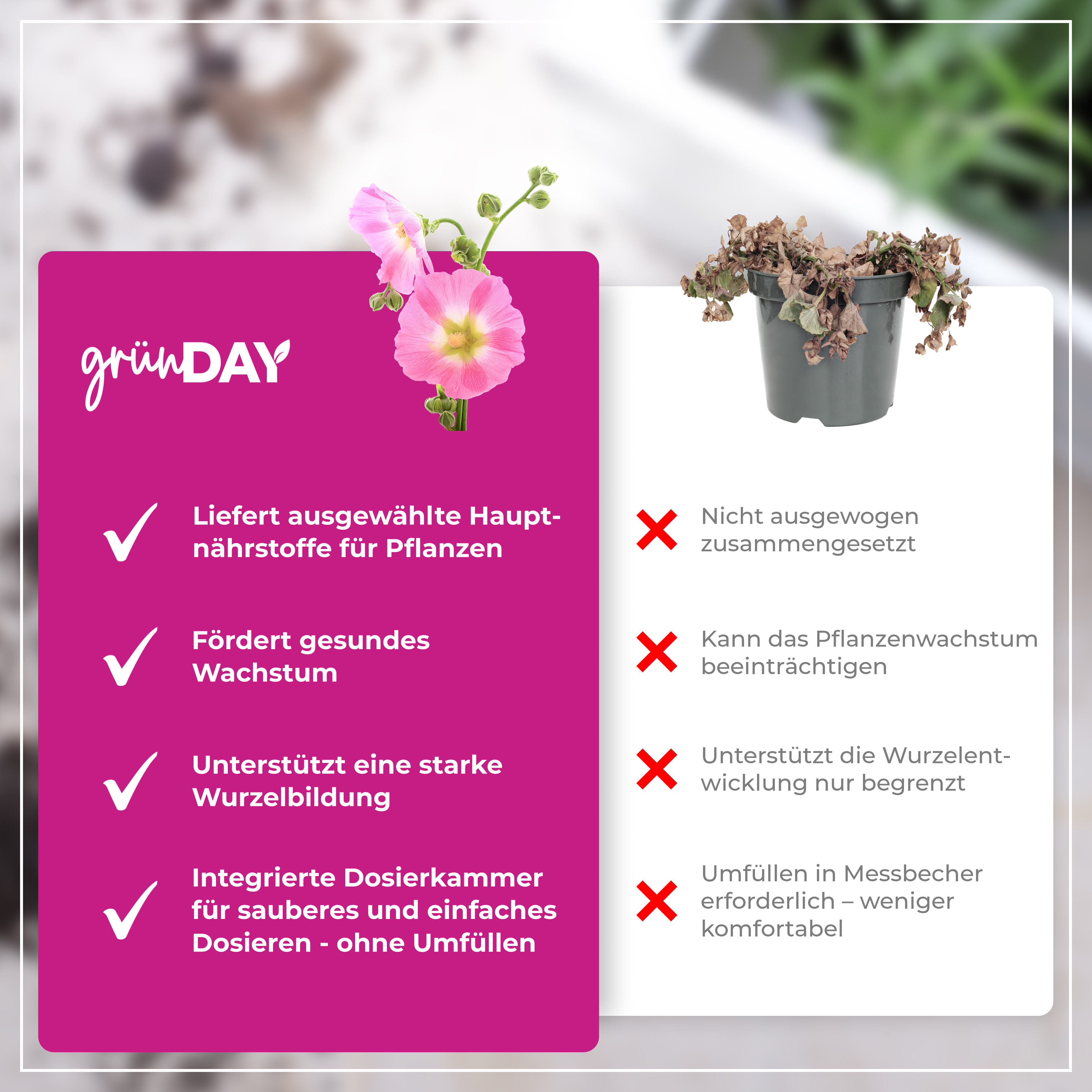 grünDAY

Liefert ausgewählte Hauptnährstoffe für Pflanzen

Fördert gesundes Wachstum

Unterstützt eine starke Wurzelbildung

Integrierte Dosierkammer für sauberes und einfaches Dosieren - ohne Umfüllen

Nicht ausgewogen zusammengesetzt

Kann das Pflanzenwachstum beeinträchtigen

Unterstützt die Wurzelentwicklung nur begrenzt

Umfüllen in Messbecher erforderlich – weniger komfortabel